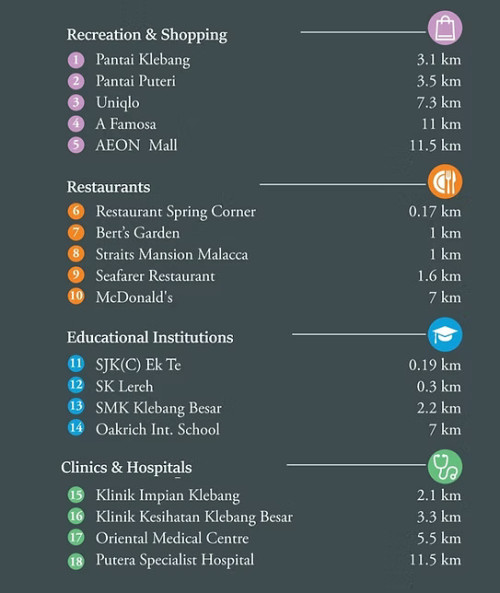 Recreation & Shopping

1 Pantai Klebang 3.1 km
2 Pantai Puteri 3.5 km
3 Uniqlo 7.3 km
4 A Famosa 11 km
5 AEON Mall 11.5 km

Restaurants

6 Restaurant Spring Corner 0.17 km
7 Bert's Garden 1 km
8 Straits Mansion Malacca 1 km
9 Seafarer Restaurant 1.6 km
10 McDonald's 7 km

Educational Institutions

11 SJK(C) Ek Te 0.19 km
12 SK Lereh 0.3 km
13 SMK Klebang Besar 2.2 km
14 Oakrich Int. School 7 km

Clinics & Hospitals

15 Klinik Impian Klebang 2.1 km
16 Klinik Kesihatan Klebang Besar 3.3 km
17 Oriental Medical Centre 5.5 km
18 Putera Specialist Hospital 11.5 km